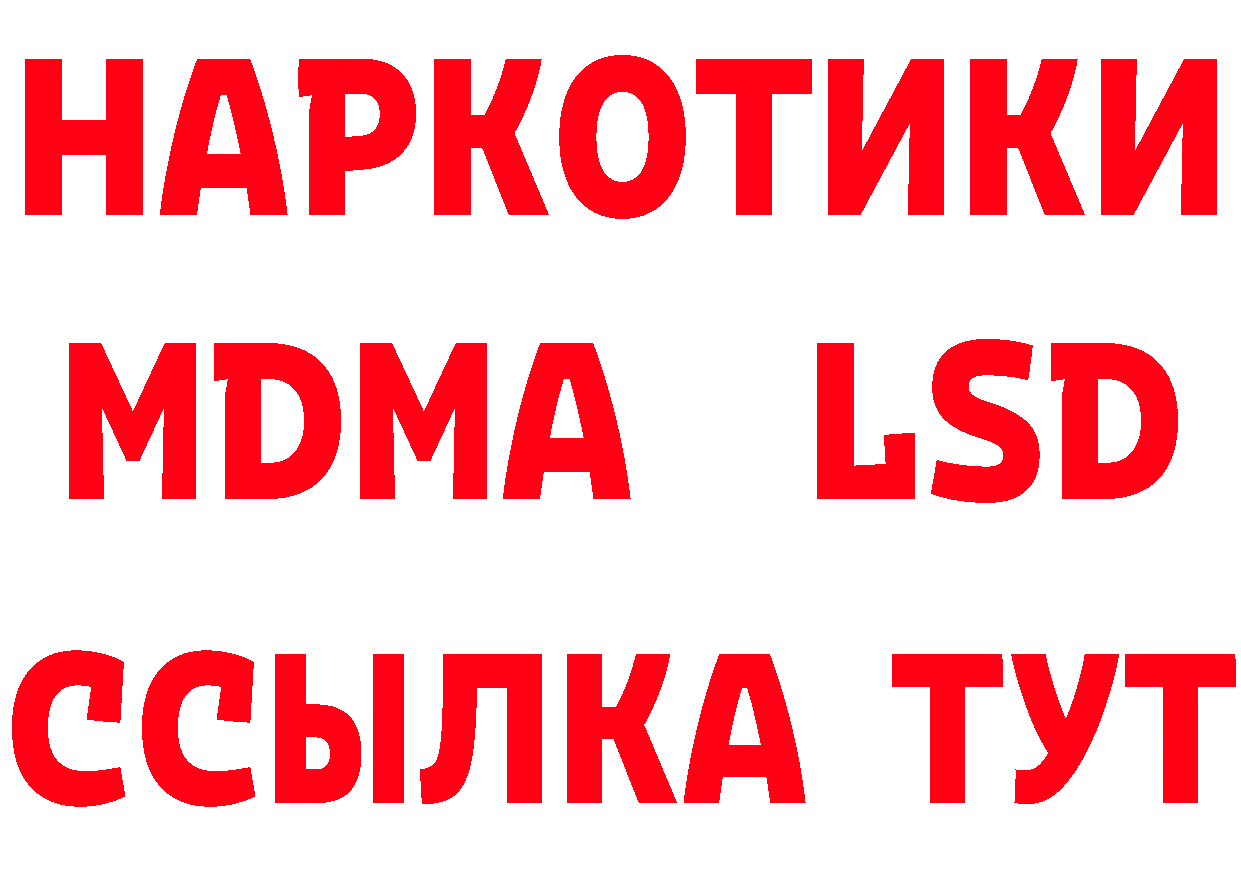 НАРКОТИКИ
MDMA LSD
ССЫЛКА ТУТ